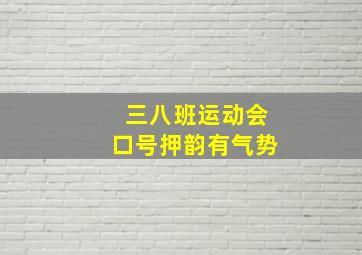 三八班运动会
口号押韵有气势